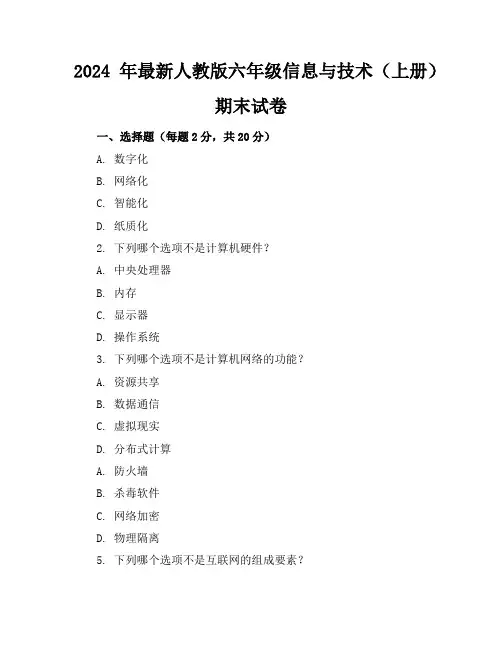 2024 年最新人教版六年级信息与技术（上册）期末试卷

一、选择题（每题 2 分，共 20 分）

A. 数字化

B. 网络化

C. 智能化

D. 纸质化

2. 下列哪个选项不是计算机硬件？

A. 中央处理器

B. 内存

C. 显示器

D. 操作系统

3. 下列哪个选项不是计算机网络的功能？

A. 资源共享

B. 数据通信

C. 虚拟现实

D. 分布式计算

A. 防火墙

B. 杀毒软件

C. 网络加密

D. 物理隔离

5. 下列哪个选项不是互联网的组成要素？